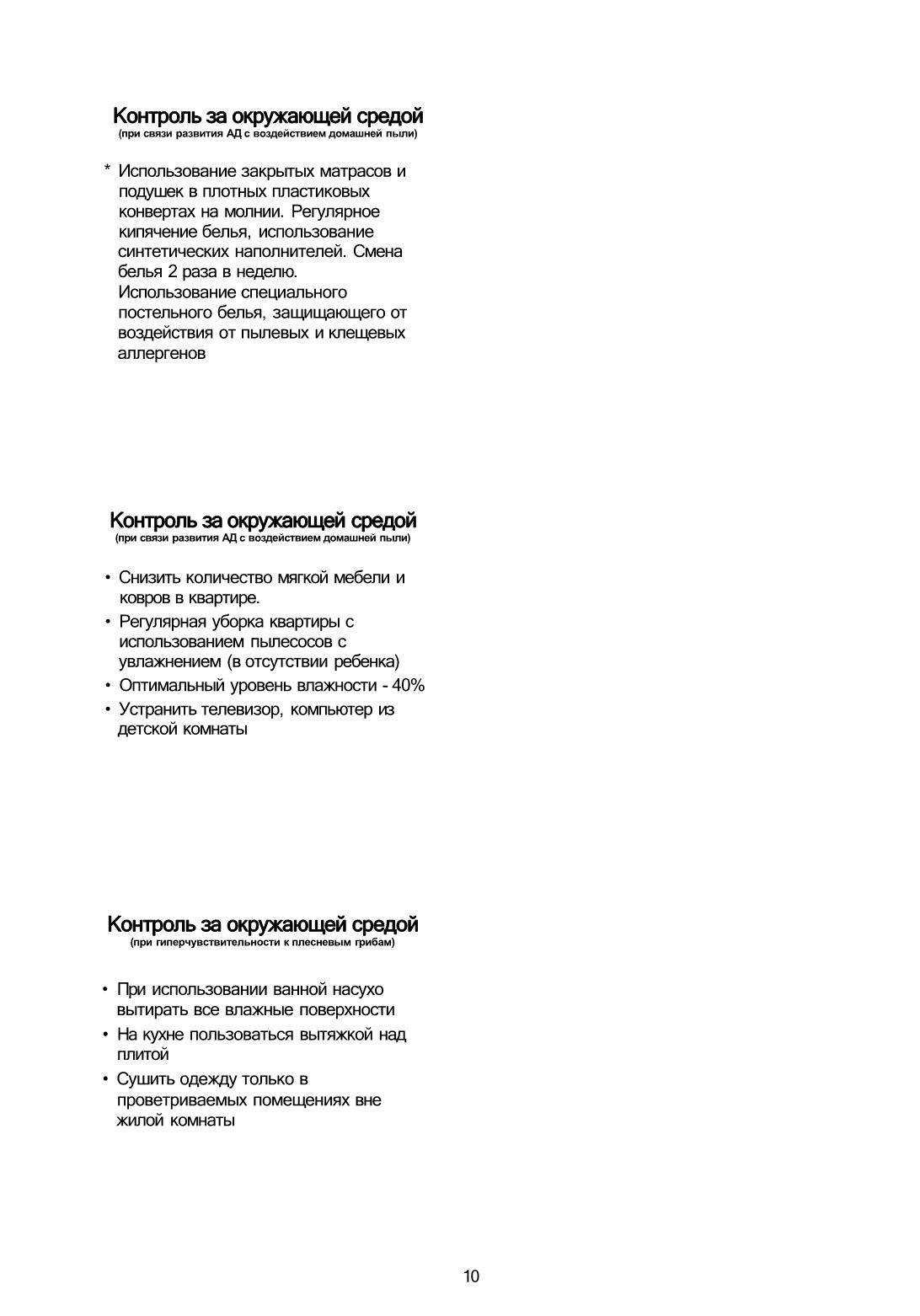 Контроль за окружающей средой
(при связи развития АД с воздействием домашней пыли)

* Использование закрытых матрасов и подушек в плотных пластиковых конвертах на молнии. Регулярное кипячение белья, использование синтетических наполнителей. Смена белья 2 раза в неделю. Использование специального постельного белья, защищающего от воздействия от пылевых и клещевых аллергенов

Контроль за окружающей средой
(при связи развития АД с воздействием домашней пыли)

• Снизить количество мягкой мебели и ковров в квартире.
• Регулярная уборка квартиры с использованием пылесосов с увлажнением (в отсутствии ребенка)
• Оптимальный уровень влажности - 40%
• Устранить телевизор, компьютер из детской комнаты

Контроль за окружающей средой
(при гиперчувствительности к плесневым грибам)

• При использовании ванной насухо вытирать все влажные поверхности
• На кухне пользоваться вытяжкой над плитой
• Сушить одежду только в проветриваемых помещениях вне жилой комнаты

10